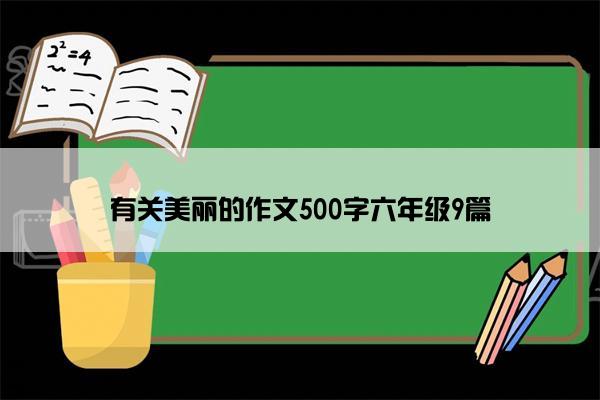 $2^2=4$

有关美丽的作文500字六年级9篇